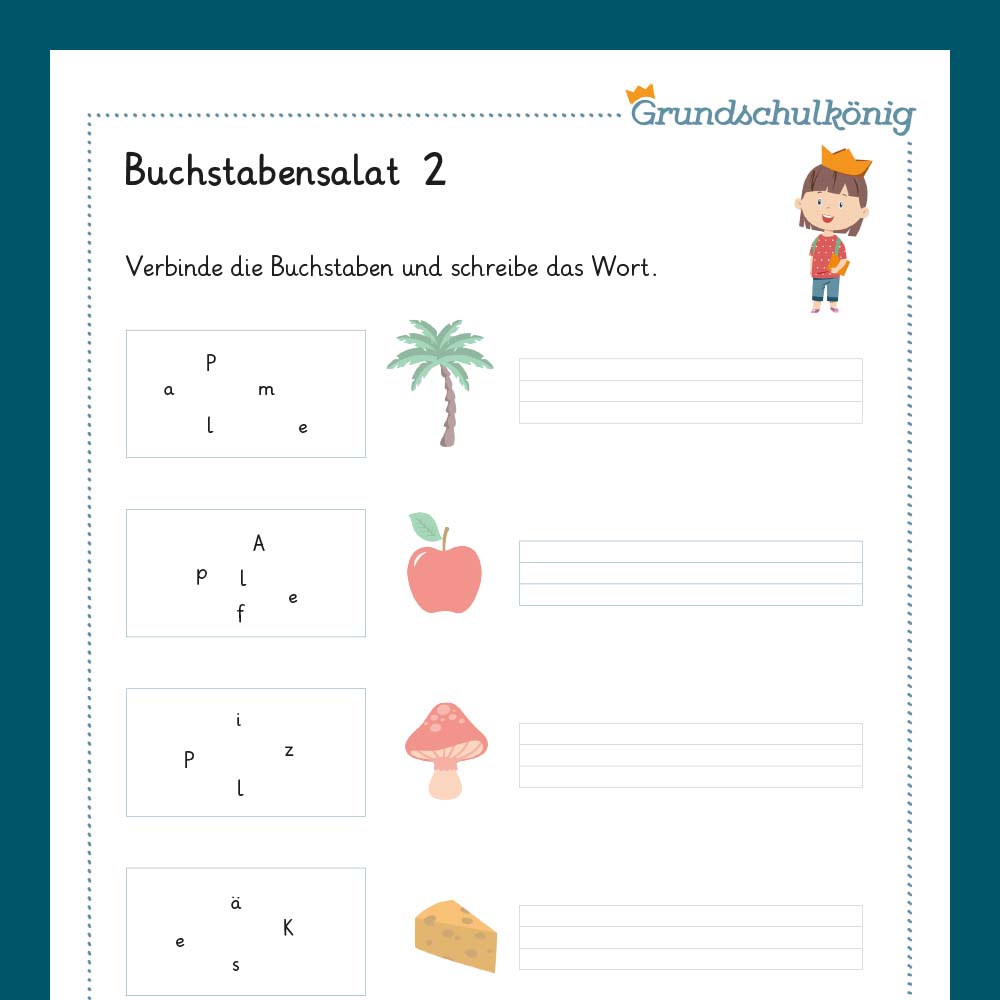 Grundschulkönig

Buchstabensalat 2

Verbinde die Buchstaben und schreibe das Wort.

P
a m
l e

A
p l e
f

i
P z
l

ä
e K
s